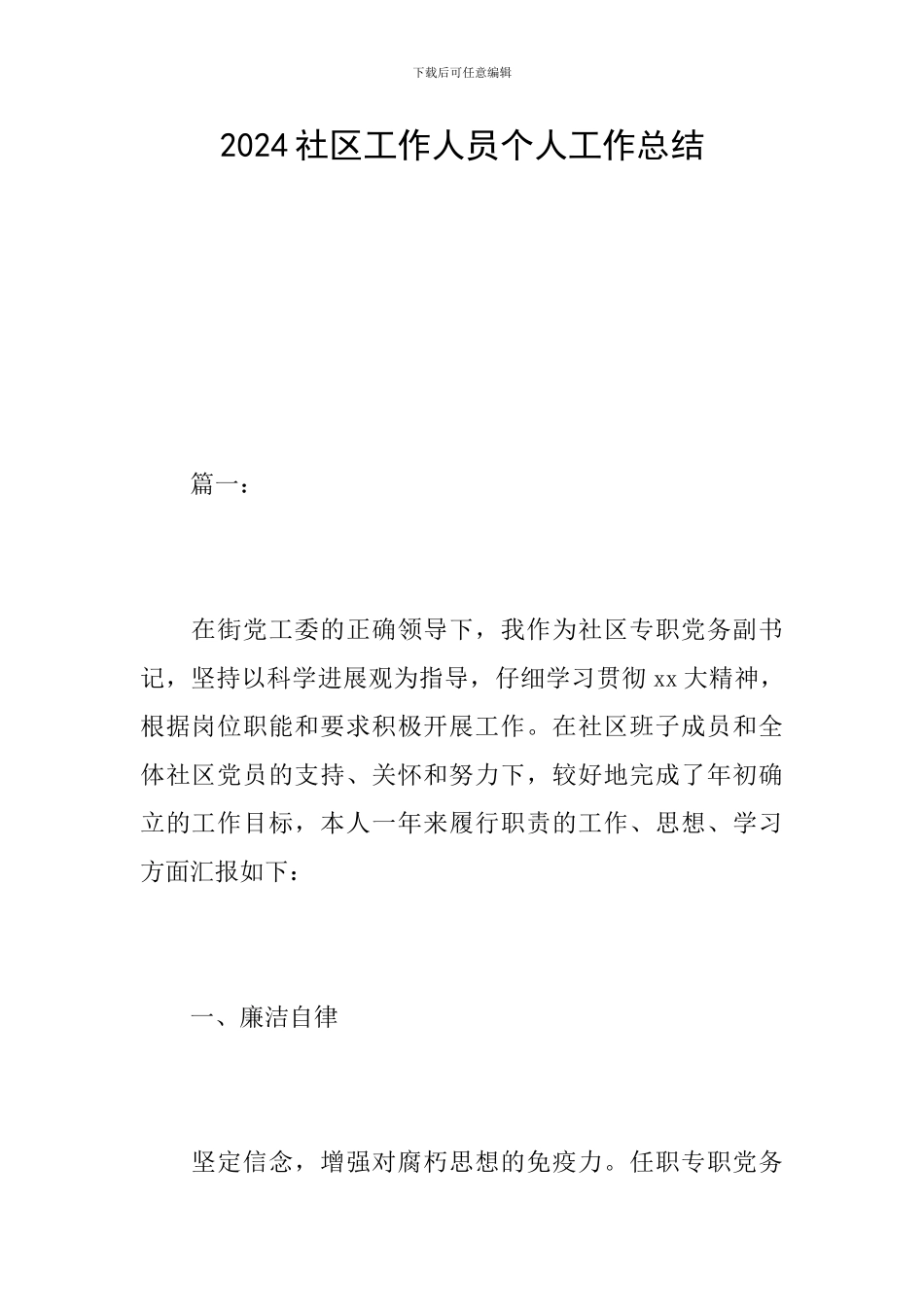 下载后可任意编辑

2024社区工作人员个人工作总结

篇一：

在街党工委的正确领导下，我作为社区专职党务副书记，坚持以科学进展观为指导，仔细学习贯彻xx大精神，根据岗位职能和要求积极开展工作。在社区班子成员和全体社区党员的支持、关怀和努力下，较好地完成了年初确立的工作目标，本人一年来履行职责的工作、思想、学习方面汇报如下：

一、廉洁自律

坚定信念，增强对腐朽思想的免疫力。任职专职党务